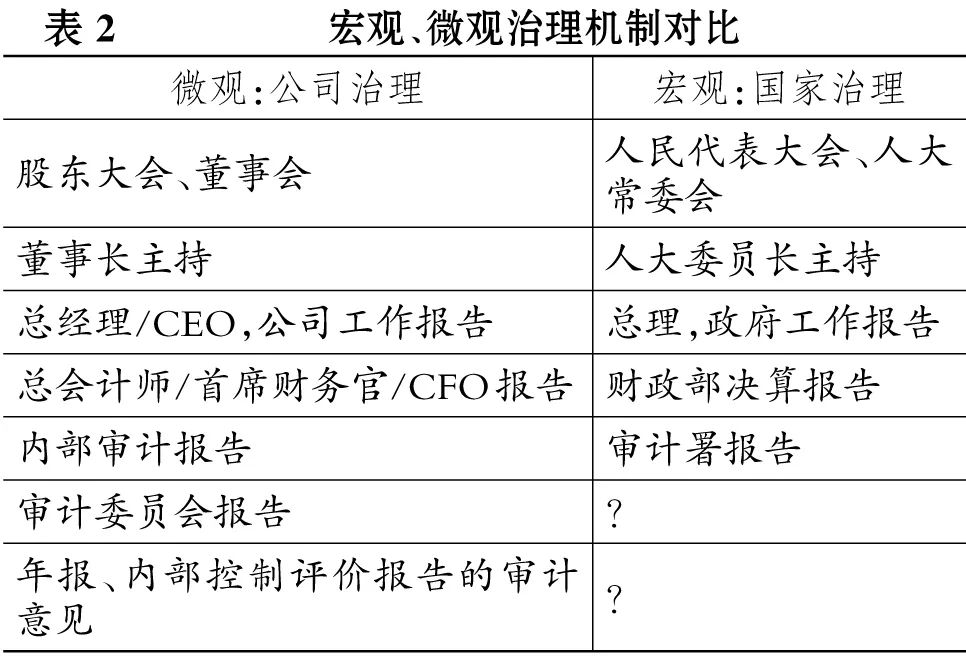 表2　宏观、微观治理机制对比

| 微观:公司治理 | 宏观:国家治理 |
|---|---|
| 股东大会、董事会 | 人民代表大会、人大常委会 |
| 董事长主持 | 人大委员长主持 |
| 总经理/CEO,公司工作报告 | 总理,政府工作报告 |
| 总会计师/首席财务官/CFO报告 | 财政部决算报告 |
| 内部审计报告 | 审计署报告 |
| 审计委员会报告 | ? |
| 年报、内部控制评价报告的审计意见 | ? |